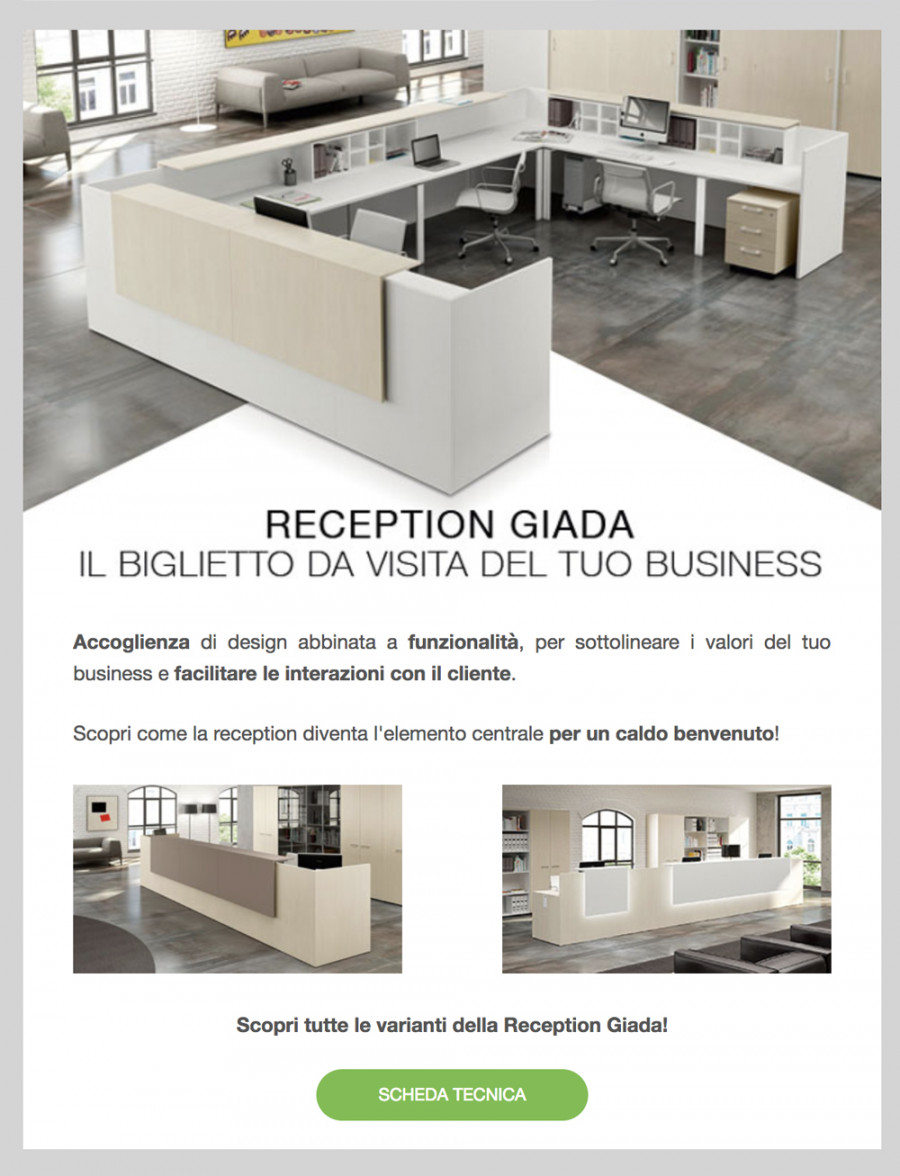 RECEPTION GIADA
IL BIGLIETTO DA VISITA DEL TUO BUSINESS

Accoglienza di design abbinata a funzionalità, per sottolineare i valori del tuo business e facilitare le interazioni con il cliente.

Scopri come la reception diventa l'elemento centrale per un caldo benvenuto!

Scopri tutte le varianti della Reception Giada!

SCHEDA TECNICA